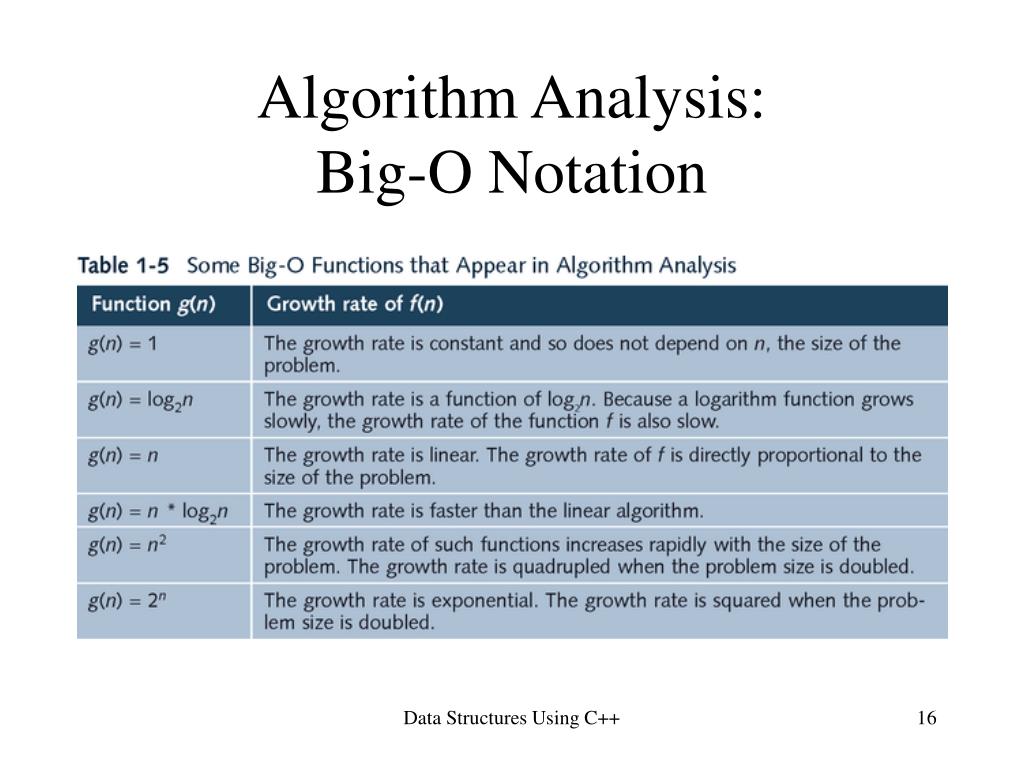 Algorithm Analysis:
Big-O Notation

Table 1-5 Some Big-O Functions that Appear in Algorithm Analysis

| Function $g(n)$ | Growth rate of $f(n)$ |
|---|---|
| $g(n) = 1$ | The growth rate is constant and so does not depend on $n$, the size of the problem. |
| $g(n) = \log_2 n$ | The growth rate is a function of $\log_2 n$. Because a logarithm function grows slowly, the growth rate of the function $f$ is also slow. |
| $g(n) = n$ | The growth rate is linear. The growth rate of $f$ is directly proportional to the size of the problem. |
| $g(n) = n * \log_2 n$ | The growth rate is faster than the linear algorithm. |
| $g(n) = n^2$ | The growth rate of such functions increases rapidly with the size of the problem. The growth rate is quadrupled when the problem size is doubled. |
| $g(n) = 2^n$ | The growth rate is exponential. The growth rate is squared when the problem size is doubled. |

Data Structures Using C++

16